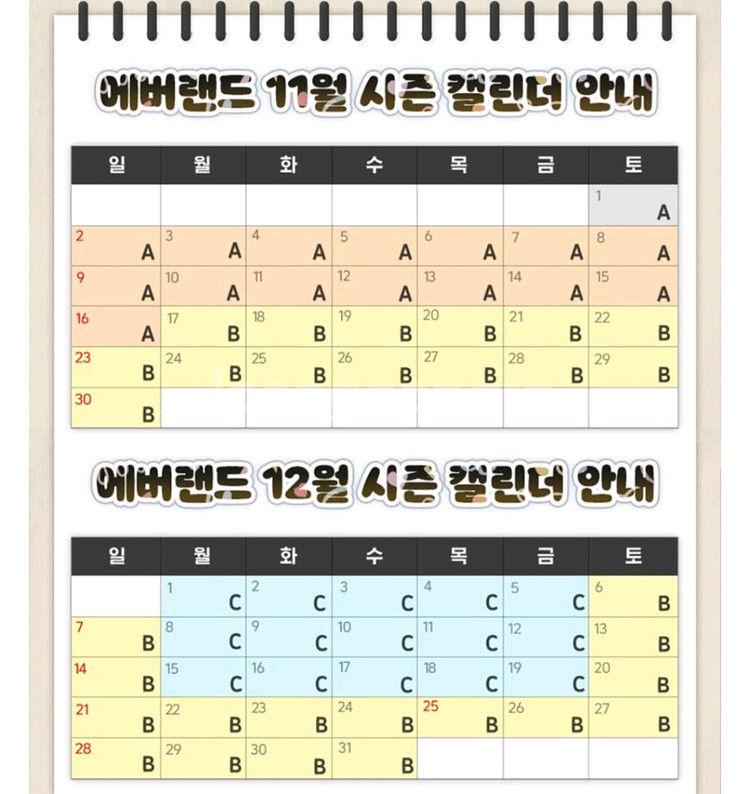 에버랜드 11월 시즌 캘린더 안내

| 일 | 월 | 화 | 수 | 목 | 금 | 토 |
|---|---|---|---|---|---|---|
| | | | | | | 1 A |
| 2 A | 3 A | 4 A | 5 A | 6 A | 7 A | 8 A |
| 9 A | 10 A | 11 A | 12 A | 13 A | 14 A | 15 A |
| 16 A | 17 B | 18 B | 19 B | 20 B | 21 B | 22 B |
| 23 B | 24 B | 25 B | 26 B | 27 B | 28 B | 29 B |
| 30 B | | | | | | |

에버랜드 12월 시즌 캘린더 안내

| 일 | 월 | 화 | 수 | 목 | 금 | 토 |
|---|---|---|---|---|---|---|
| | 1 C | 2 C | 3 C | 4 C | 5 C | 6 B |
| 7 B | 8 C | 9 C | 10 C | 11 C | 12 C | 13 B |
| 14 B | 15 C | 16 C | 17 C | 18 C | 19 C | 20 B |
| 21 B | 22 B | 23 B | 24 B | 25 B | 26 B | 27 B |
| 28 B | 29 B | 30 B | 31 B | | | |